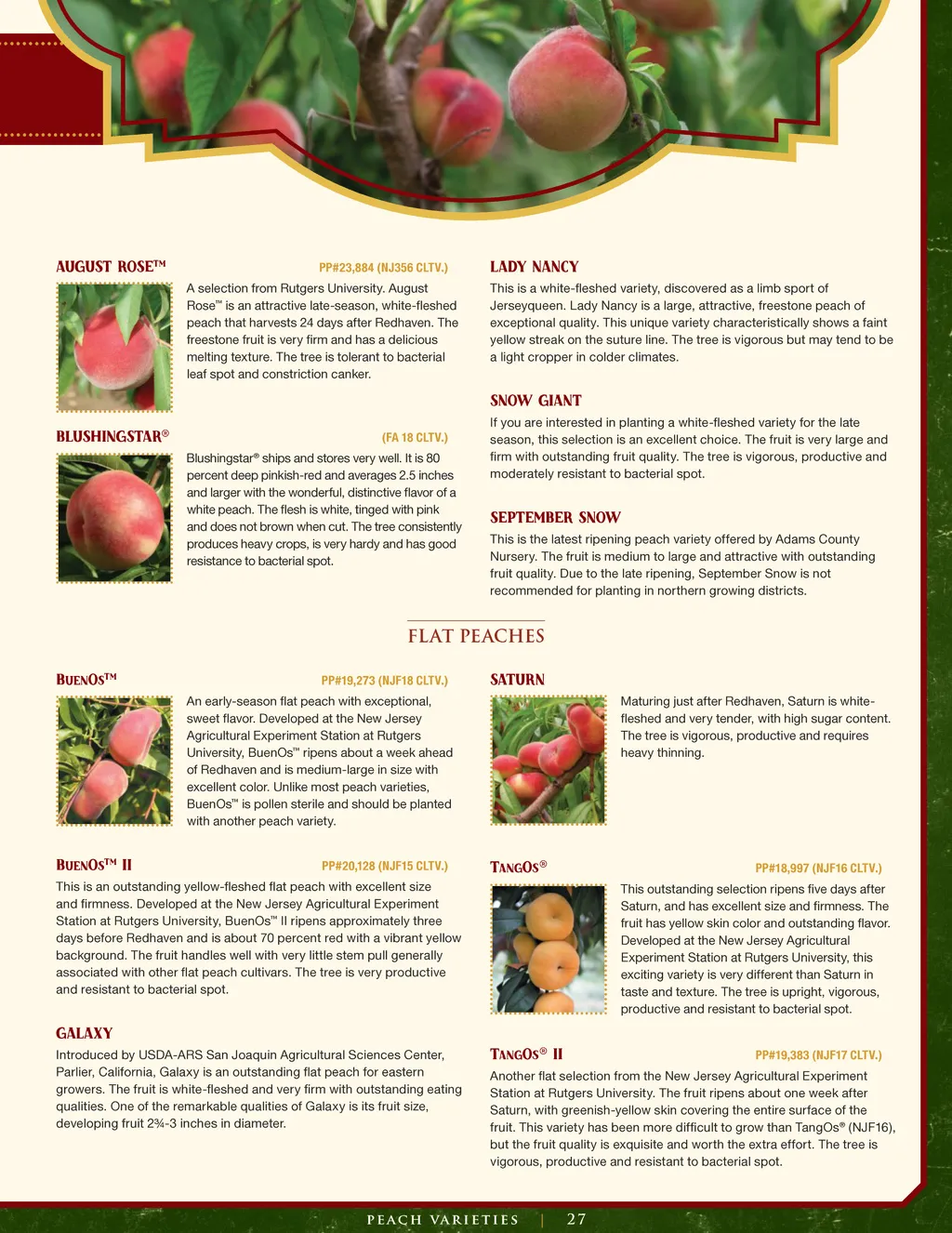 AUGUST ROSE™
PP#23,884 (NJ356 CLTV.)

A selection from Rutgers University. August Rose™ is an attractive late-season, white-fleshed peach that harvests 24 days after Redhaven. The freestone fruit is very firm and has a delicious melting texture. The tree is tolerant to bacterial leaf spot and constriction canker.

BLUSHINGSTAR®
(FA 18 CLTV.)

Blushingstar® ships and stores very well. It is 80 percent deep pinkish-red and averages 2.5 inches and larger with the wonderful, distinctive flavor of a white peach. The flesh is white, tinged with pink and does not brown when cut. The tree consistently produces heavy crops, is very hardy and has good resistance to bacterial spot.

LADY NANCY

This is a white-fleshed variety, discovered as a limb sport of Jerseyqueen. Lady Nancy is a large, attractive, freestone peach of exceptional quality. This unique variety characteristically shows a faint yellow streak on the suture line. The tree is vigorous but may tend to be a light cropper in colder climates.

SNOW GIANT

If you are interested in planting a white-fleshed variety for the late season, this selection is an excellent choice. The fruit is very large and firm with outstanding fruit quality. The tree is vigorous, productive and moderately resistant to bacterial spot.

SEPTEMBER SNOW

This is the latest ripening peach variety offered by Adams County Nursery. The fruit is medium to large and attractive with outstanding fruit quality. Due to the late ripening, September Snow is not recommended for planting in northern growing districts.

FLAT PEACHES

BUENOS™
PP#19,273 (NJF18 CLTV.)

An early-season flat peach with exceptional, sweet flavor. Developed at the New Jersey Agricultural Experiment Station at Rutgers University, BuenOs™ ripens about a week ahead of Redhaven and is medium-large in size with excellent color. Unlike most peach varieties, BuenOs™ is pollen sterile and should be planted with another peach variety.

BUENOS™ II
PP#20,128 (NJF15 CLTV.)

This is an outstanding yellow-fleshed flat peach with excellent size and firmness. Developed at the New Jersey Agricultural Experiment Station at Rutgers University, BuenOs™ II ripens approximately three days before Redhaven and is about 70 percent red with a vibrant yellow background. The fruit handles well with very little stem pull generally associated with other flat peach cultivars. The tree is very productive and resistant to bacterial spot.

GALAXY

Introduced by USDA-ARS San Joaquin Agricultural Sciences Center, Parlier, California, Galaxy is an outstanding flat peach for eastern growers. The fruit is white-fleshed and very firm with outstanding eating qualities. One of the remarkable qualities of Galaxy is its fruit size, developing fruit 2¾-3 inches in diameter.

SATURN

Maturing just after Redhaven, Saturn is white-fleshed and very tender, with high sugar content. The tree is vigorous, productive and requires heavy thinning.

TANGOS®
PP#18,997 (NJF16 CLTV.)

This outstanding selection ripens five days after Saturn, and has excellent size and firmness. The fruit has yellow skin color and outstanding flavor. Developed at the New Jersey Agricultural Experiment Station at Rutgers University, this exciting variety is very different than Saturn in taste and texture. The tree is upright, vigorous, productive and resistant to bacterial spot.

TANGOS® II
PP#19,383 (NJF17 CLTV.)

Another flat selection from the New Jersey Agricultural Experiment Station at Rutgers University. The fruit ripens about one week after Saturn, with greenish-yellow skin covering the entire surface of the fruit. This variety has been more difficult to grow than TangOs® (NJF16), but the fruit quality is exquisite and worth the extra effort. The tree is vigorous, productive and resistant to bacterial spot.

PEACH VARIETIES | 27